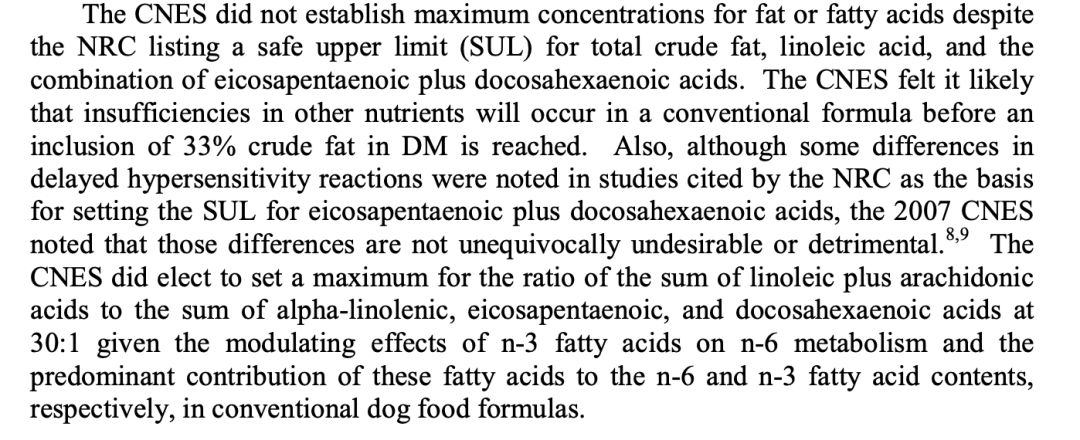 The CNES did not establish maximum concentrations for fat or fatty acids despite the NRC listing a safe upper limit (SUL) for total crude fat, linoleic acid, and the combination of eicosapentaenoic plus docosahexaenoic acids. The CNES felt it likely that insufficiencies in other nutrients will occur in a conventional formula before an inclusion of 33% crude fat in DM is reached. Also, although some differences in delayed hypersensitivity reactions were noted in studies cited by the NRC as the basis for setting the SUL for eicosapentaenoic plus docosahexaenoic acids, the 2007 CNES noted that those differences are not unequivocally undesirable or detrimental.$^{8,9}$ The CNES did elect to set a maximum for the ratio of the sum of linoleic plus arachidonic acids to the sum of alpha-linolenic, eicosapentaenoic, and docosahexaenoic acids at 30:1 given the modulating effects of n-3 fatty acids on n-6 metabolism and the predominant contribution of these fatty acids to the n-6 and n-3 fatty acid contents, respectively, in conventional dog food formulas.